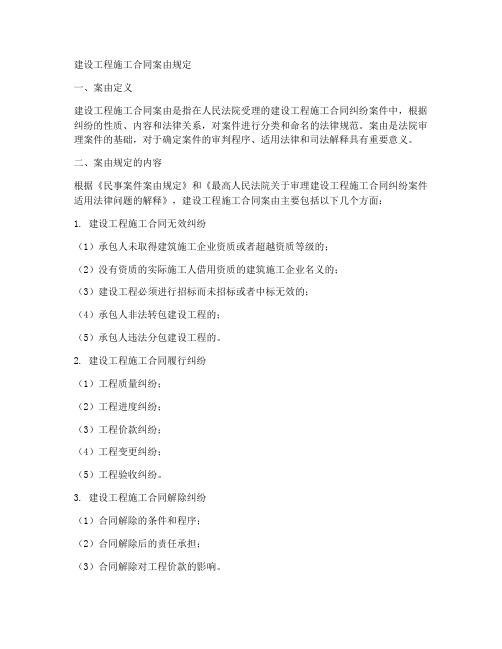 建设工程施工合同案由规定

一、案由定义

建设工程施工合同案由是指在人民法院受理的建设工程施工合同纠纷案件中，根据纠纷的性质、内容和法律关系，对案件进行分类和命名的法律规范。案由是法院审理案件的基础，对于确定案件的审判程序、适用法律和司法解释具有重要意义。

二、案由规定的内容

根据《民事案件案由规定》和《最高人民法院关于审理建设工程施工合同纠纷案件适用法律问题的解释》，建设工程施工合同案由主要包括以下几个方面：

1. 建设工程施工合同无效纠纷

（1）承包人未取得建筑施工企业资质或者超越资质等级的；

（2）没有资质的实际施工人借用资质的建筑施工企业名义的；

（3）建设工程必须进行招标而未招标或者中标无效的；

（4）承包人非法转包建设工程的；

（5）承包人违法分包建设工程的。

2. 建设工程施工合同履行纠纷

（1）工程质量纠纷；

（2）工程进度纠纷；

（3）工程价款纠纷；

（4）工程变更纠纷；

（5）工程验收纠纷。

3. 建设工程施工合同解除纠纷

（1）合同解除的条件和程序；

（2）合同解除后的责任承担；

（3）合同解除对工程价款的影响。